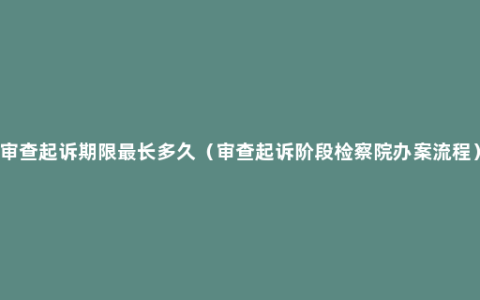 审查起诉期限最长多久（审查起诉阶段检察院办案流程）